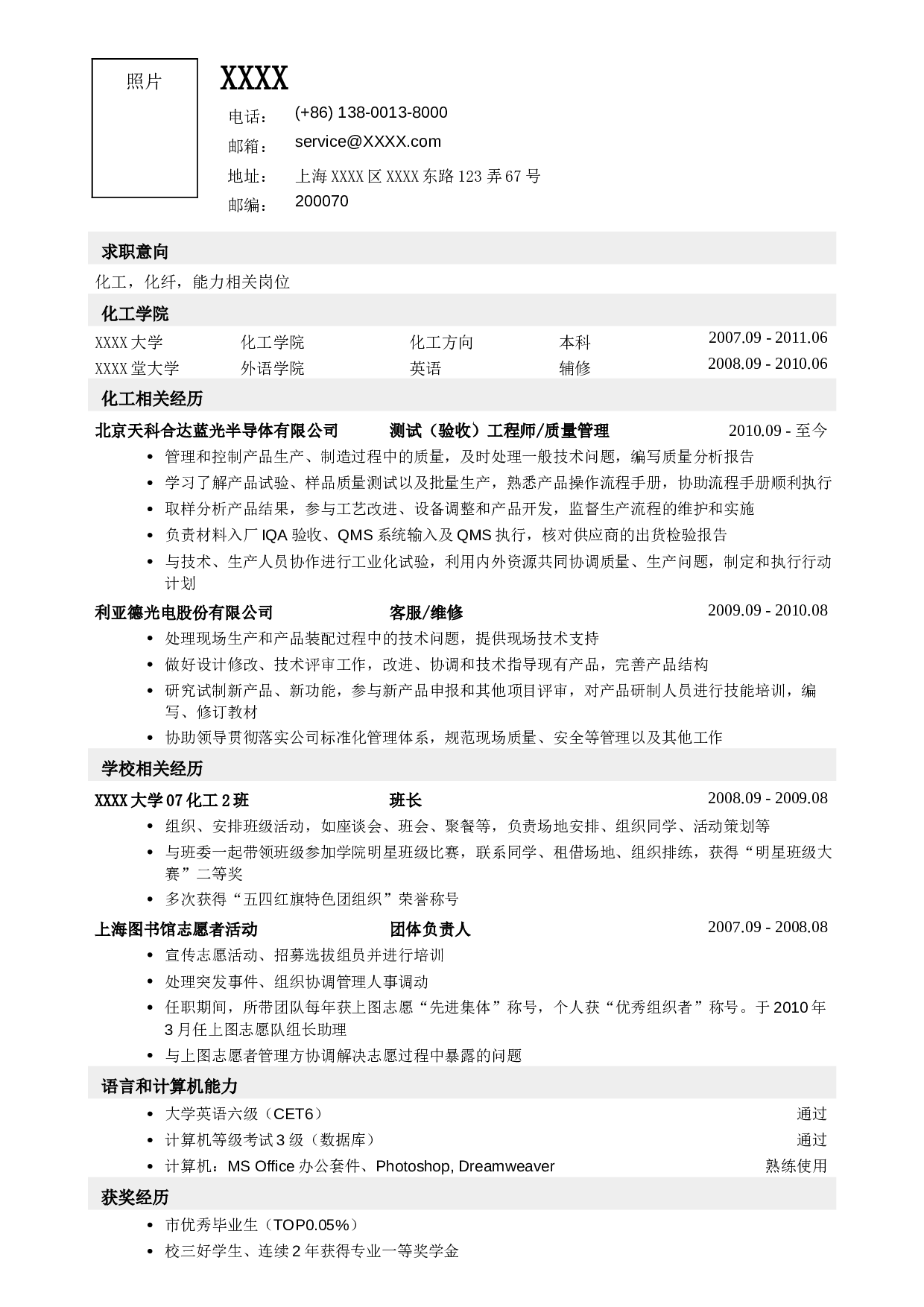 照片

XXXX

电话： (+86) 138-0013-8000
邮箱： service@XXXX.com
地址： 上海 XXXX 区 XXXX 东路 123 弄 67 号
邮编： 200070

求职意向

化工，化纤，能力相关岗位

化工学院

| XXXX 大学 | 化工学院 | 化工方向 | 本科 | 2007.09 - 2011.06 |
|---|---|---|---|---|
| XXXX 堂大学 | 外语学院 | 英语 | 辅修 | 2008.09 - 2010.06 |

化工相关经历

北京天科合达蓝光半导体有限公司 测试（验收）工程师/质量管理 2010.09 - 至今

• 管理和控制产品生产、制造过程中的质量，及时处理一般技术问题，编写质量分析报告
• 学习了解产品试验、样品质量测试以及批量生产，熟悉产品操作流程手册，协助流程手册顺利执行
• 取样分析产品结果，参与工艺改进、设备调整和产品开发，监督生产流程的维护和实施
• 负责材料入厂 IQA 验收、QMS 系统输入及 QMS 执行，核对供应商的出货检验报告
• 与技术、生产人员协作进行工业化试验，利用内外资源共同协调质量、生产问题，制定和执行行动计划

利亚德光电股份有限公司 客服/维修 2009.09 - 2010.08

• 处理现场生产和产品装配过程中的技术问题，提供现场技术支持
• 做好设计修改、技术评审工作，改进、协调和技术指导现有产品，完善产品结构
• 研究试制新产品、新功能，参与新产品申报和其他项目评审，对产品研制人员进行技能培训，编写、修订教材
• 协助领导贯彻落实公司标准化管理体系，规范现场质量、安全等管理以及其他工作

学校相关经历

XXXX 大学 07 化工 2 班 班长 2008.09 - 2009.08

• 组织、安排班级活动，如座谈会、班会、聚餐等，负责场地安排、组织同学、活动策划等
• 与班委一起带领班级参加学院明星班级比赛，联系同学、租借场地、组织排练，获得“明星班级大赛”二等奖
• 多次获得“五四红旗特色团组织”荣誉称号

上海图书馆志愿者活动 团体负责人 2007.09 - 2008.08

• 宣传志愿活动、招募选拔组员并进行培训
• 处理突发事件、组织协调管理人事调动
• 任职期间，所带团队每年获上图志愿“先进集体”称号，个人获“优秀组织者”称号。于 2010 年 3 月任上图志愿队组长助理
• 与上图志愿者管理方协调解决志愿过程中暴露的问题

语言和计算机能力

• 大学英语六级（CET6） 通过
• 计算机等级考试 3 级（数据库） 通过
• 计算机：MS Office 办公套件、Photoshop, Dreamweaver 熟练使用

获奖经历

• 市优秀毕业生（TOP0.05%）
• 校三好学生、连续 2 年获得专业一等奖学金